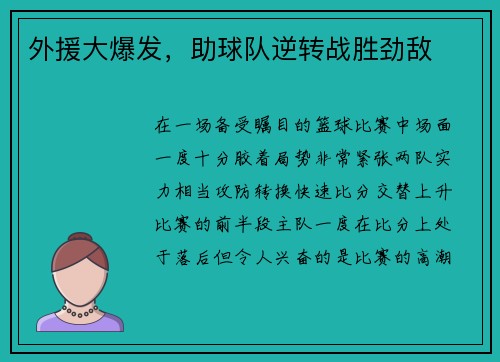 外援大爆发，助球队逆转战胜劲敌

在一场备受瞩目的篮球比赛中场面一度十分胶着局势非常紧张两队实力相当攻防转换快速比分交替上升比赛的前半段主队一度在比分上处于落后但令人兴奋的是比赛的高潮